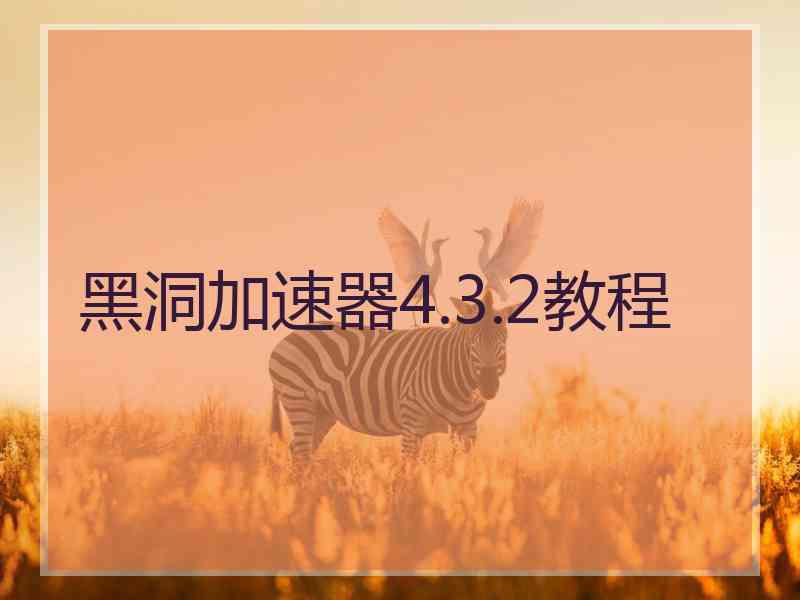 黑洞加速器4.3.2教程